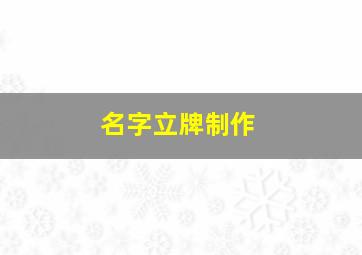 名字立牌制作